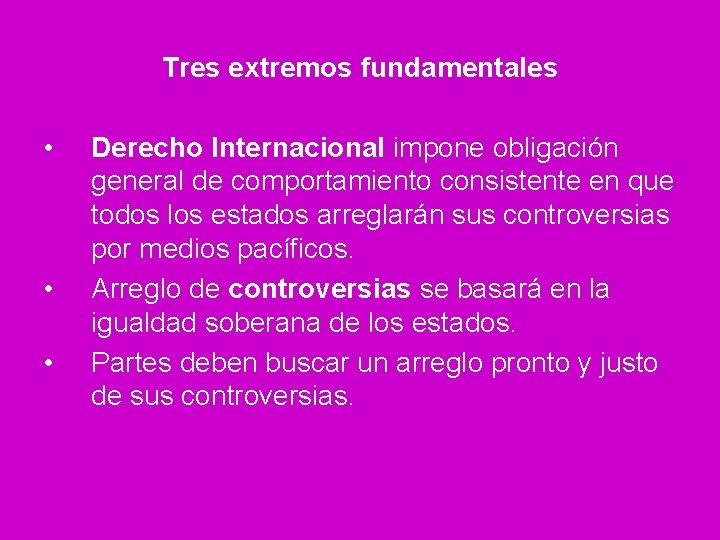 Tres extremos fundamentales

• Derecho Internacional impone obligación general de comportamiento consistente en que todos los estados arreglarán sus controversias por medios pacíficos.

• Arreglo de controversias se basará en la igualdad soberana de los estados.

• Partes deben buscar un arreglo pronto y justo de sus controversias.